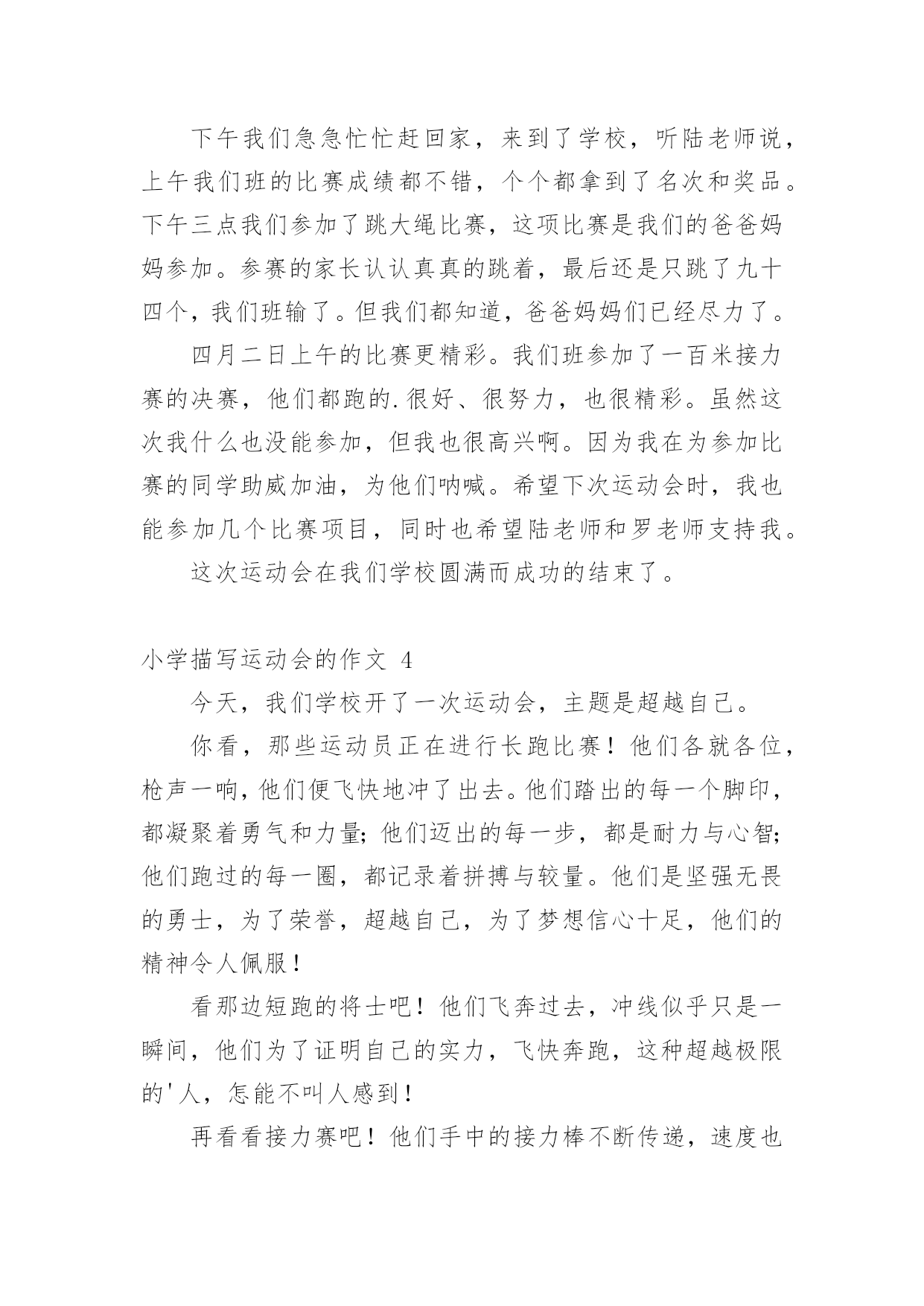 下午我们急急忙忙赶回家，来到了学校，听陆老师说，上午我们班的比赛成绩都不错，个个都拿到了名次和奖品。下午三点我们参加了跳大绳比赛，这项比赛是我们的爸爸妈妈参加。参赛的家长认认真真的跳着，最后还是只跳了九十四个，我们班输了。但我们都知道，爸爸妈妈们已经尽力了。

四月二日上午的比赛更精彩。我们班参加了一百米接力赛的决赛，他们都跑的.很好、很努力，也很精彩。虽然这次我什么也没能参加，但我也很高兴啊。因为我在为参加比赛的同学助威加油，为他们呐喊。希望下次运动会时，我也能参加几个比赛项目，同时也希望陆老师和罗老师支持我。

这次运动会在我们学校圆满而成功的结束了。

小学描写运动会的作文 4

今天，我们学校开了一次运动会，主题是超越自己。

你看，那些运动员正在进行长跑比赛！他们各就各位，枪声一响，他们便飞快地冲了出去。他们踏出的每一个脚印，都凝聚着勇气和力量；他们迈出的每一步，都是耐力与心智；他们跑过的每一圈，都记录着拼搏与较量。他们是坚强无畏的勇士，为了荣誉，超越自己，为了梦想信心十足，他们的精神令人佩服！

看那边短跑的将士吧！他们飞奔过去，冲线似乎只是一瞬间，他们为了证明自己的实力，飞快奔跑，这种超越极限的'人，怎能不叫人感到！

再看看接力赛吧！他们手中的接力棒不断传递，速度也